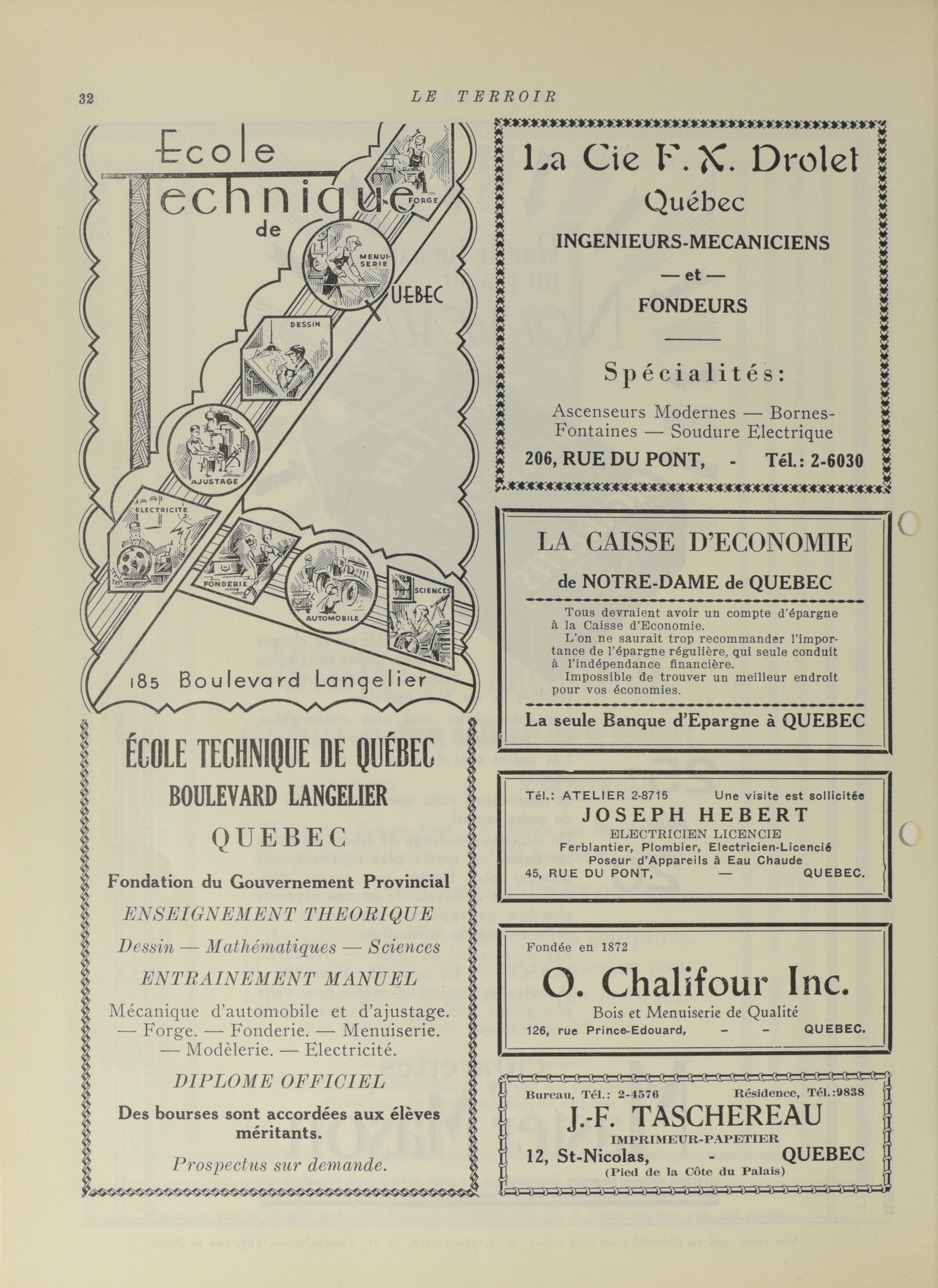 32 LE TERROIR

Ecole Technique de QUEBEC

FORGE

MENUISERIE

DESSIN

AJUSTAGE

ELECTRICITE

FONDERIE

AUTOMOBILE

SCIENCES

185 Boulevard Langelier

ÉCOLE TECHNIQUE DE QUÉBEC
BOULEVARD LANGELIER
QUEBEC

Fondation du Gouvernement Provincial

ENSEIGNEMENT THEORIQUE

Dessin — Mathématiques — Sciences

ENTRAINEMENT MANUEL

Mécanique d'automobile et d'ajustage. — Forge. — Fonderie. — Menuiserie. — Modèlerie. — Electricité.

DIPLOME OFFICIEL

Des bourses sont accordées aux élèves méritants.

Prospectus sur demande.

La Cie F. X. Drolet
Québec
INGENIEURS-MECANICIENS
— et —
FONDEURS

Spécialités:

Ascenseurs Modernes — Bornes-Fontaines — Soudure Electrique

206, RUE DU PONT, - Tél.: 2-6030

LA CAISSE D'ECONOMIE
de NOTRE-DAME de QUEBEC

Tous devraient avoir un compte d'épargne à la Caisse d'Economie.
L'on ne saurait trop recommander l'importance de l'épargne régulière, qui seule conduit à l'indépendance financière.
Impossible de trouver un meilleur endroit pour vos économies.

La seule Banque d'Epargne à QUEBEC

Tél.: ATELIER 2-8715 Une visite est sollicitée
JOSEPH HEBERT
ELECTRICIEN LICENCIE
Ferblantier, Plombier, Electricien-Licencié
Poseur d'Appareils à Eau Chaude
45, RUE DU PONT, — QUEBEC.

Fondée en 1872
O. Chalifour Inc.
Bois et Menuiserie de Qualité
126, rue Prince-Edouard, - - QUEBEC.

Bureau, Tél.: 2-4576 Résidence, Tél.:9838
J.-F. TASCHEREAU
IMPRIMEUR-PAPETIER
12, St-Nicolas, - QUEBEC
(Pied de la Côte du Palais)